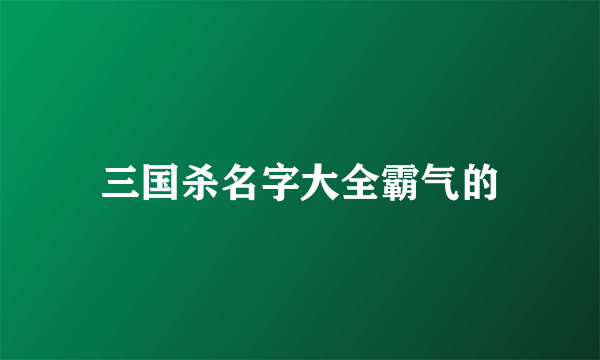 三国杀名字大全霸气的